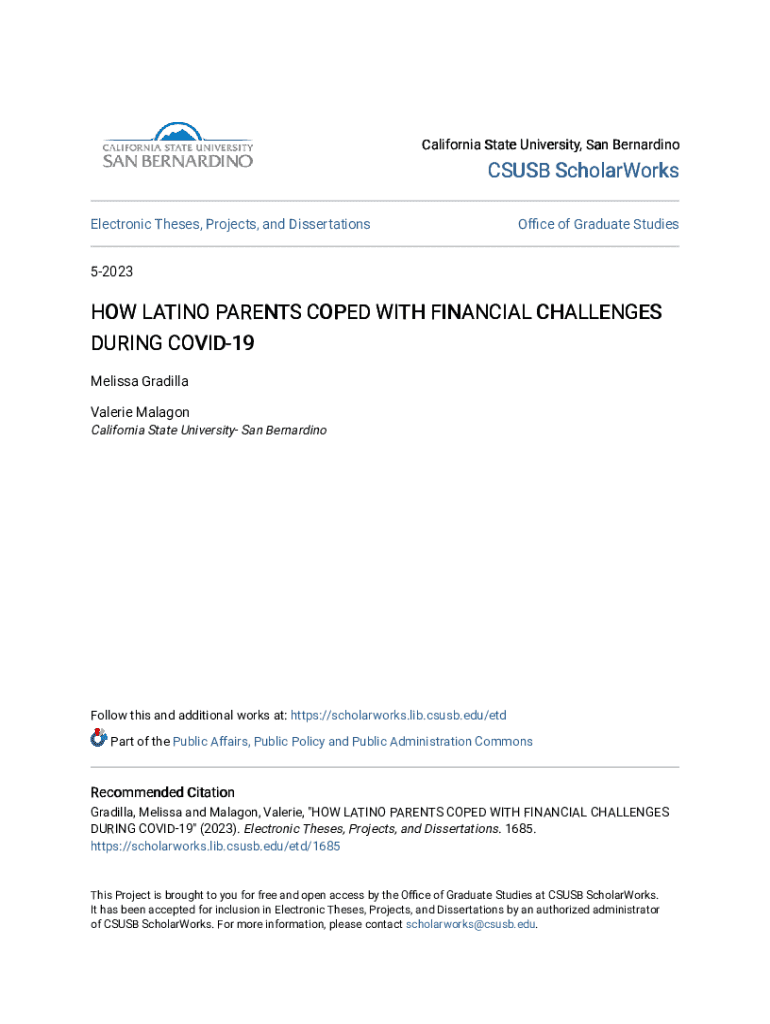 CALIFORNIA STATE UNIVERSITY
SAN BERNARDINO

California State University, San Bernardino

CSUSB ScholarWorks

Electronic Theses, Projects, and Dissertations

Office of Graduate Studies

5-2023

HOW LATINO PARENTS COPED WITH FINANCIAL CHALLENGES DURING COVID-19

Melissa Gradilla

Valerie Malagon
California State University- San Bernardino

Follow this and additional works at: https://scholarworks.lib.csusb.edu/etd

Part of the Public Affairs, Public Policy and Public Administration Commons

Recommended Citation
Gradilla, Melissa and Malagon, Valerie, "HOW LATINO PARENTS COPED WITH FINANCIAL CHALLENGES DURING COVID-19" (2023). Electronic Theses, Projects, and Dissertations. 1685.
https://scholarworks.lib.csusb.edu/etd/1685

This Project is brought to you for free and open access by the Office of Graduate Studies at CSUSB ScholarWorks. It has been accepted for inclusion in Electronic Theses, Projects, and Dissertations by an authorized administrator of CSUSB ScholarWorks. For more information, please contact scholarworks@csusb.edu.